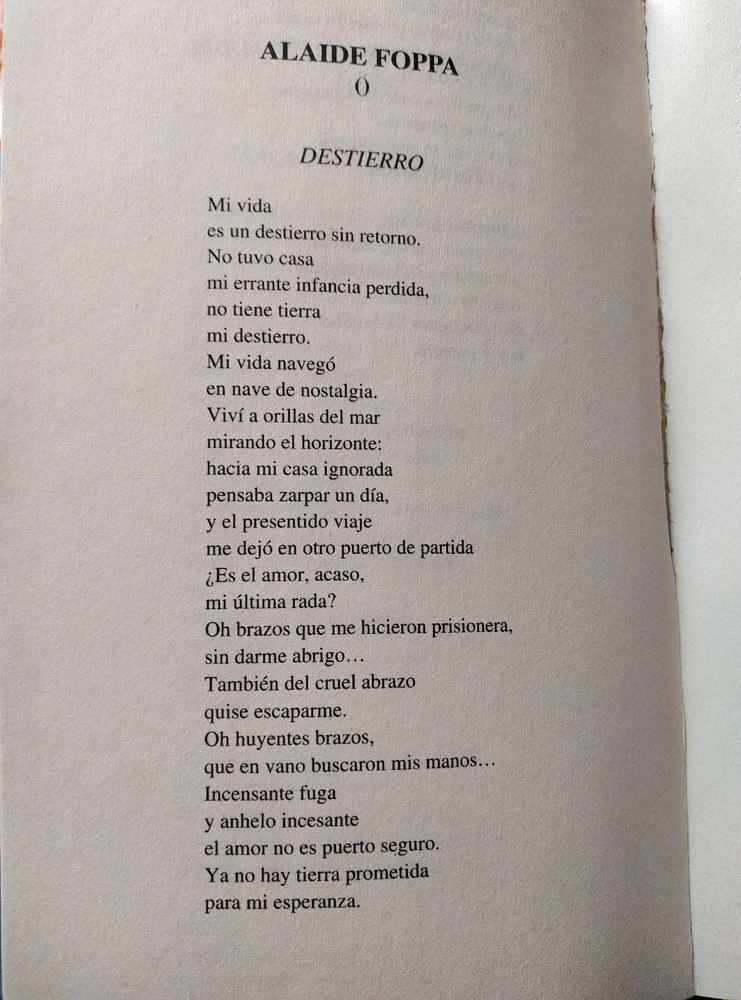 ALAIDE FOPPA
()

DESTIERRO

Mi vida
es un destierro sin retorno.
No tuvo casa
mi errante infancia perdida,
no tiene tierra
mi destierro.
Mi vida navegó
en nave de nostalgia.
Viví a orillas del mar
mirando el horizonte:
hacia mi casa ignorada
pensaba zarpar un día,
y el presentido viaje
me dejó en otro puerto de partida
¿Es el amor, acaso,
mi última rada?
Oh brazos que me hicieron prisionera,
sin darme abrigo…
También del cruel abrazo
quise escaparme.
Oh huyentes brazos,
que en vano buscaron mis manos…
Incensante fuga
y anhelo incesante
el amor no es puerto seguro.
Ya no hay tierra prometida
para mi esperanza.